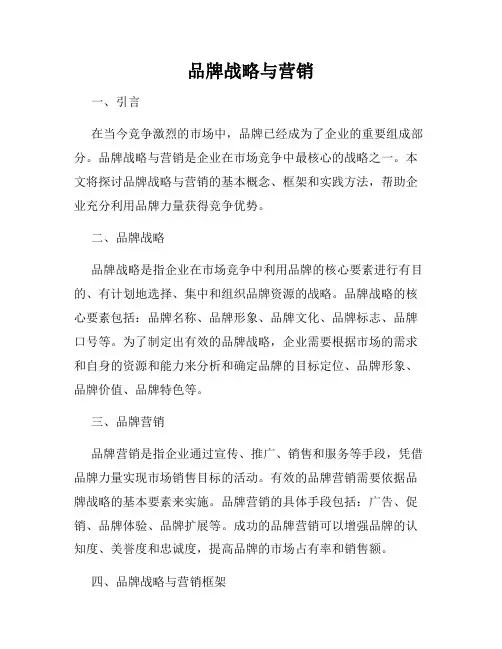 品牌战略与营销

一、引言

在当今竞争激烈的市场中，品牌已经成为了企业的重要组成部分。品牌战略与营销是企业在市场竞争中最核心的战略之一。本文将探讨品牌战略与营销的基本概念、框架和实践方法，帮助企业充分利用品牌力量获得竞争优势。

二、品牌战略

品牌战略是指企业在市场竞争中利用品牌的核心要素进行有目的、有计划地选择、集中和组织品牌资源的战略。品牌战略的核心要素包括：品牌名称、品牌形象、品牌文化、品牌标志、品牌口号等。为了制定出有效的品牌战略，企业需要根据市场的需求和自身的资源和能力来分析和确定品牌的目标定位、品牌形象、品牌价值、品牌特色等。

三、品牌营销

品牌营销是指企业通过宣传、推广、销售和服务等手段，凭借品牌力量实现市场销售目标的活动。有效的品牌营销需要依据品牌战略的基本要素来实施。品牌营销的具体手段包括：广告、促销、品牌体验、品牌扩展等。成功的品牌营销可以增强品牌的认知度、美誉度和忠诚度，提高品牌的市场占有率和销售额。

四、品牌战略与营销框架